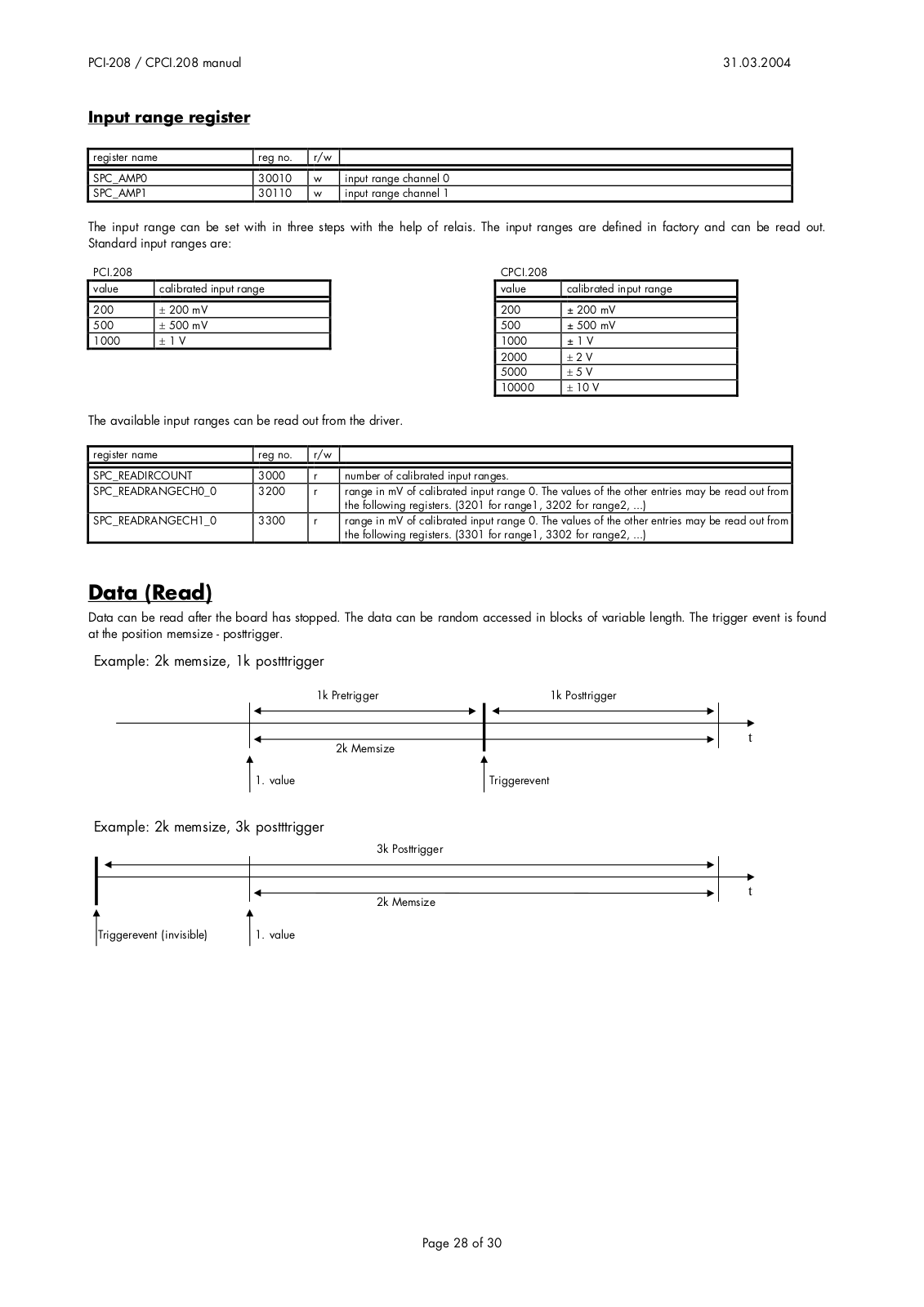 PCI-208 / CPCI.208 manual

31.03.2004

Input range register

| register name | reg no. | r/w | |
|---|---|---|---|
| SPC_AMP0 | 30010 | w | input range channel 0 |
| SPC_AMP1 | 30110 | w | input range channel 1 |

The input range can be set with in three steps with the help of relais. The input ranges are defined in factory and can be read out. Standard input ranges are:

PCI.208

| value | calibrated input range |
|---|---|
| 200 | ± 200 mV |
| 500 | ± 500 mV |
| 1000 | ± 1 V |

CPCI.208

| value | calibrated input range |
|---|---|
| 200 | ± 200 mV |
| 500 | ± 500 mV |
| 1000 | ± 1 V |
| 2000 | ± 2 V |
| 5000 | ± 5 V |
| 10000 | ± 10 V |

The available input ranges can be read out from the driver.

| register name | reg no. | r/w | |
|---|---|---|---|
| SPC_READIRCOUNT | 3000 | r | number of calibrated input ranges. |
| SPC_READRANGECH0_0 | 3200 | r | range in mV of calibrated input range 0. The values of the other entries may be read out from the following registers. (3201 for range1, 3202 for range2, ...) |
| SPC_READRANGECH1_0 | 3300 | r | range in mV of calibrated input range 0. The values of the other entries may be read out from the following registers. (3301 for range1, 3302 for range2, ...) |

Data (Read)

Data can be read after the board has stopped. The data can be random accessed in blocks of variable length. The trigger event is found at the position memsize - posttrigger.

Example: 2k memsize, 1k postttrigger

1k Pretrigger
1k Posttrigger
2k Memsize
t
1. value
Triggerevent

Example: 2k memsize, 3k postttrigger

3k Posttrigger
2k Memsize
t
Triggerevent (invisible)
1. value

Page 28 of 30